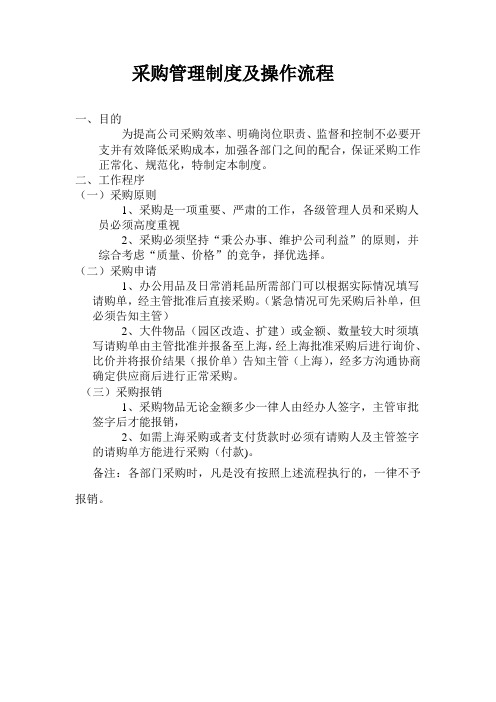 采购管理制度及操作流程

一、目的

为提高公司采购效率、明确岗位职责、监督和控制不必要开支并有效降低采购成本，加强各部门之间的配合，保证采购工作正常化、规范化，特制定本制度。

二、工作程序

（一）采购原则

1、采购是一项重要、严肃的工作，各级管理人员和采购人员必须高度重视

2、采购必须坚持“秉公办事、维护公司利益”的原则，并综合考虑“质量、价格”的竞争，择优选择。

（二）采购申请

1、办公用品及日常消耗品所需部门可以根据实际情况填写请购单，经主管批准后直接采购。（紧急情况可先采购后补单，但必须告知主管）

2、大件物品（园区改造、扩建）或金额、数量较大时须填写请购单由主管批准并报备至上海，经上海批准采购后进行询价、比价并将报价结果（报价单）告知主管（上海），经多方沟通协商确定供应商后进行正常采购。

（三）采购报销

1、采购物品无论金额多少一律人由经办人签字，主管审批签字后才能报销，

2、如需上海采购或者支付货款时必须有请购人及主管签字的请购单方能进行采购（付款)。

备注：各部门采购时，凡是没有按照上述流程执行的，一律不予报销。